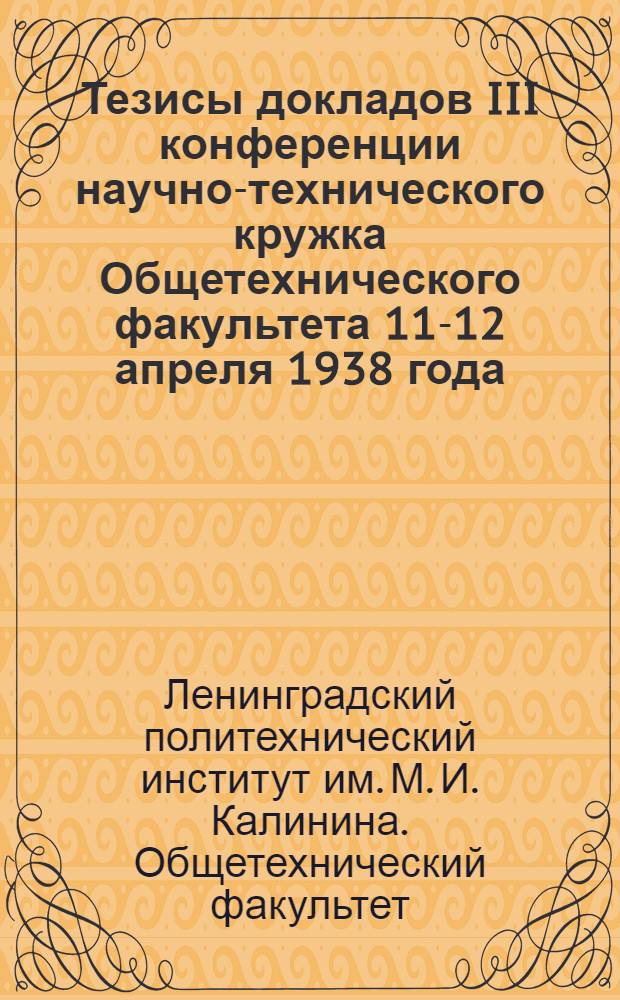 Тезисы докладов III конференции научно-технического кружка Общетехнического факультета 11-12 апреля 1938 года

Ленинградский политехнический институт им. М. И. Калинина. Общетехнический факультет